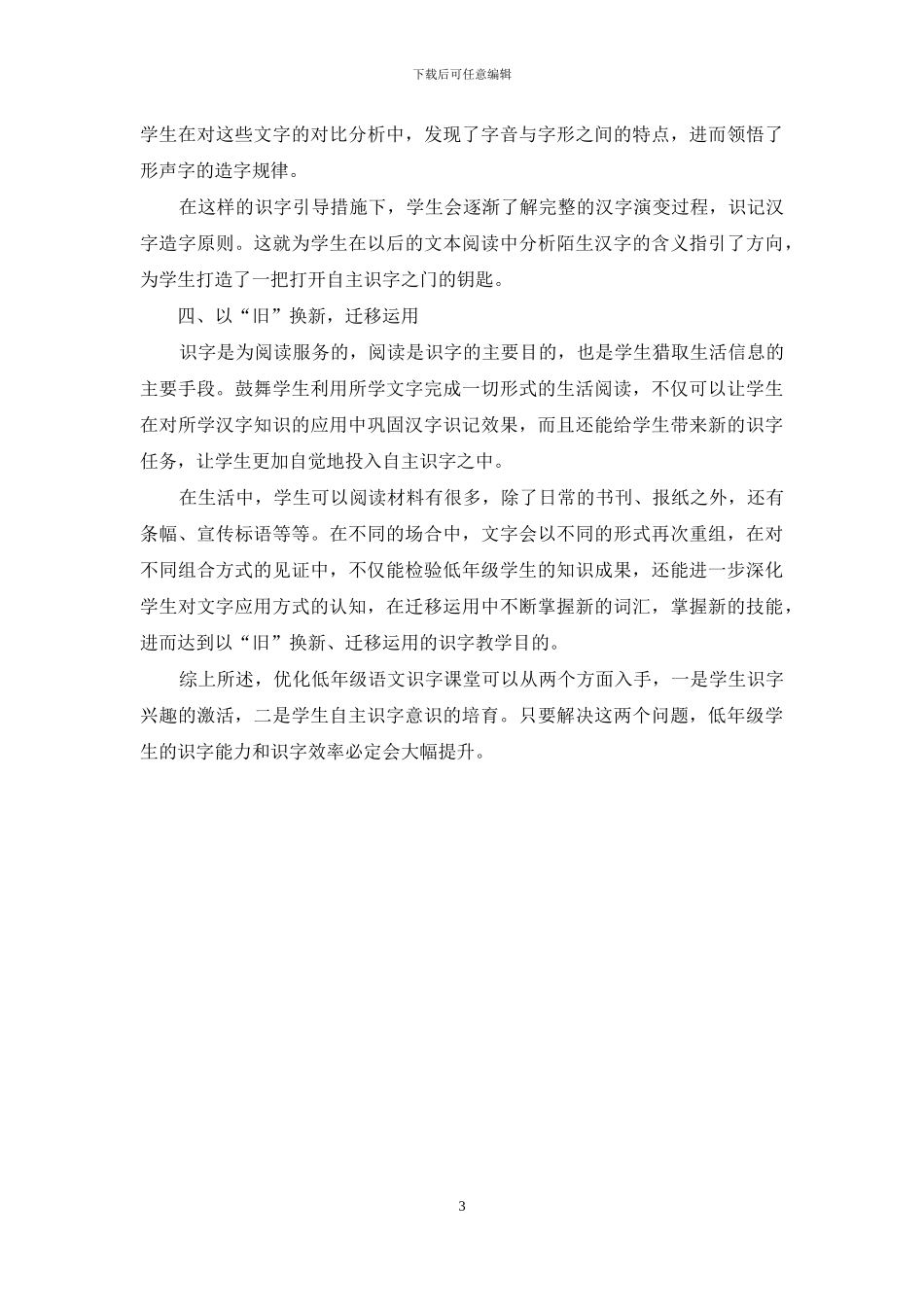 下载后可任意编辑

学生在对这些文字的对比分析中，发现了字音与字形之间的特点，进而领悟了形声字的造字规律。

在这样的识字引导措施下，学生会逐渐了解完整的汉字演变过程，识记汉字造字原则。这就为学生在以后的文本阅读中分析陌生汉字的含义指引了方向，为学生打造了一把打开自主识字之门的钥匙。

四、以“旧”换新，迁移运用

识字是为阅读服务的，阅读是识字的主要目的，也是学生猎取生活信息的主要手段。鼓舞学生利用所学文字完成一切形式的生活阅读，不仅可以让学生在对所学汉字知识的应用中巩固汉字识记效果，而且还能给学生带来新的识字任务，让学生更加自觉地投入自主识字之中。

在生活中，学生可以阅读材料有很多，除了日常的书刊、报纸之外，还有条幅、宣传标语等等。在不同的场合中，文字会以不同的形式再次重组，在对不同组合方式的见证中，不仅能检验低年级学生的知识成果，还能进一步深化学生对文字应用方式的认知，在迁移运用中不断掌握新的词汇，掌握新的技能，进而达到以“旧”换新、迁移运用的识字教学目的。

综上所述，优化低年级语文识字课堂可以从两个方面入手，一是学生识字兴趣的激活，二是学生自主识字意识的培育。只要解决这两个问题，低年级学生的识字能力和识字效率必定会大幅提升。

3